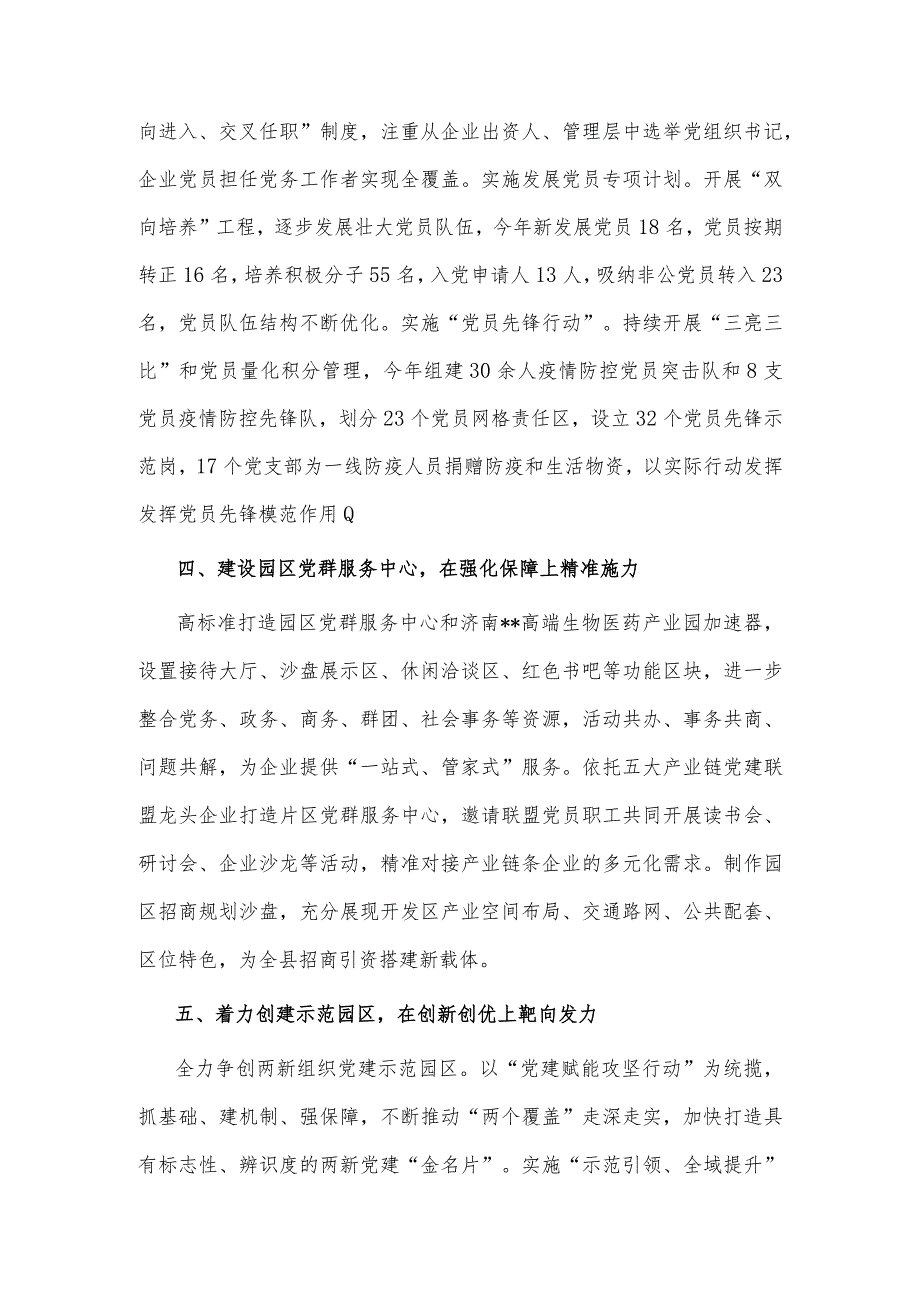 向进入、交叉任职”制度，注重从企业出资人、管理层中选举党组织书记，企业党员担任党务工作者实现全覆盖。实施发展党员专项计划。开展“双向培养”工程，逐步发展壮大党员队伍，今年新发展党员18名，党员按期转正16名，培养积极分子55名，入党申请人13人，吸纳非公党员转入23名，党员队伍结构不断优化。实施“党员先锋行动”。持续开展“三亮三比”和党员量化积分管理，今年组建30余人疫情防控党员突击队和8支党员疫情防控先锋队，划分23个党员网格责任区，设立32个党员先锋示范岗，17个党支部为一线防疫人员捐赠防疫和生活物资，以实际行动发挥发挥党员先锋模范作用Q

四、建设园区党群服务中心，在强化保障上精准施力

高标准打造园区党群服务中心和济南**高端生物医药产业园加速器，设置接待大厅、沙盘展示区、休闲洽谈区、红色书吧等功能区块，进一步整合党务、政务、商务、群团、社会事务等资源，活动共办、事务共商、问题共解，为企业提供“一站式、管家式”服务。依托五大产业链党建联盟龙头企业打造片区党群服务中心，邀请联盟党员职工共同开展读书会、研讨会、企业沙龙等活动，精准对接产业链条企业的多元化需求。制作园区招商规划沙盘，充分展现开发区产业空间布局、交通路网、公共配套、区位特色，为全县招商引资搭建新载体。

五、着力创建示范园区，在创新创优上靶向发力

全力争创两新组织党建示范园区。以“党建赋能攻坚行动”为统揽，抓基础、建机制、强保障，不断推动“两个覆盖”走深走实，加快打造具有标志性、辨识度的两新党建“金名片”。实施“示范引领、全域提升”